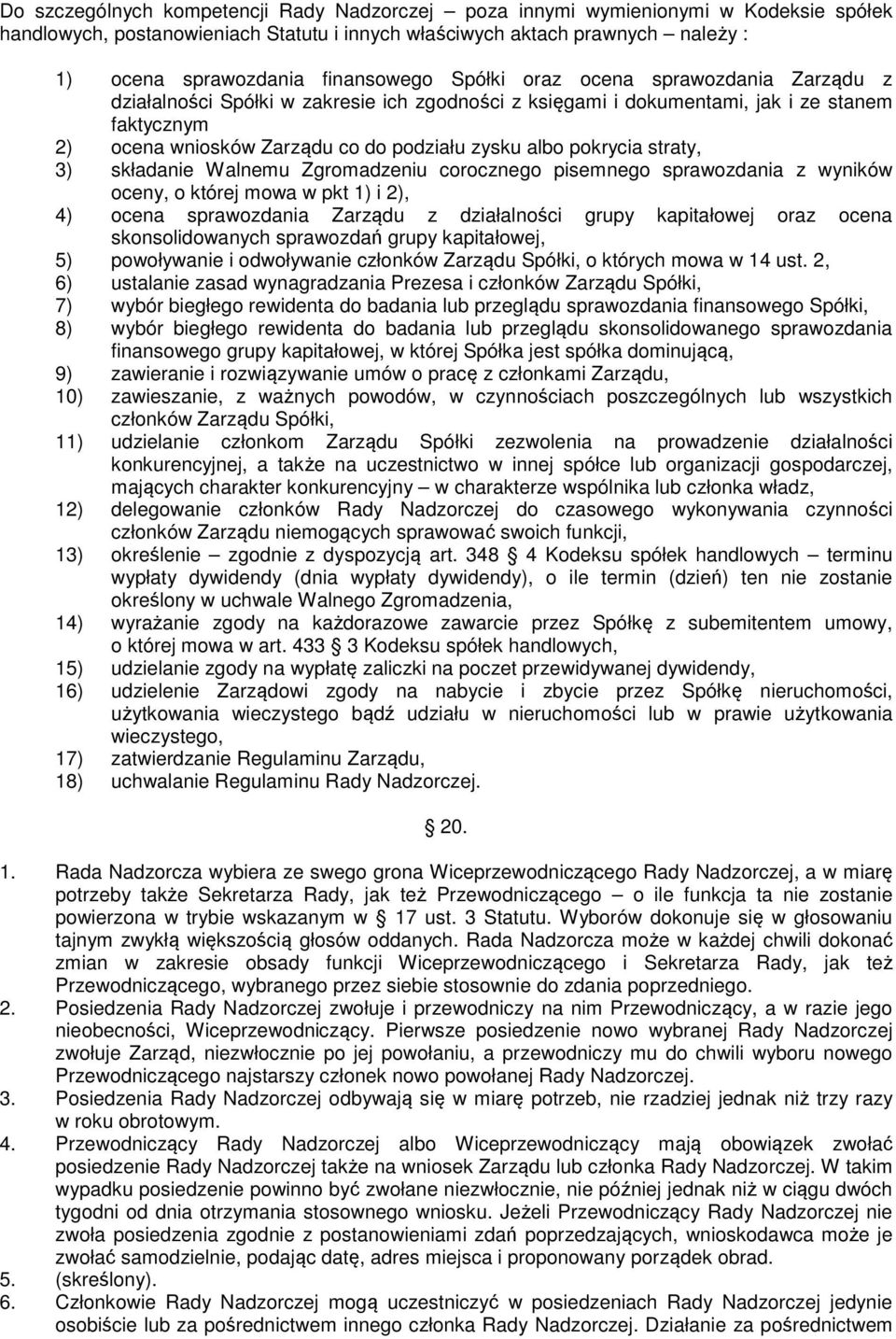 Do szczególnych kompetencji Rady Nadzorczej – poza innymi wymienionymi w Kodeksie spółek handlowych, postanowieniach Statutu i innych właściwych aktach prawnych – należy :

1) ocena sprawozdania finansowego Spółki oraz ocena sprawozdania Zarządu z działalności Spółki w zakresie ich zgodności z księgami i dokumentami, jak i ze stanem faktycznym
2) ocena wniosków Zarządu co do podziału zysku albo pokrycia straty,
3) składanie Walnemu Zgromadzeniu corocznego pisemnego sprawozdania z wyników oceny, o której mowa w pkt 1) i 2),
4) ocena sprawozdania Zarządu z działalności grupy kapitałowej oraz ocena skonsolidowanych sprawozdań grupy kapitałowej,
5) powoływanie i odwoływanie członków Zarządu Spółki, o których mowa w 14 ust. 2,
6) ustalanie zasad wynagradzania Prezesa i członków Zarządu Spółki,
7) wybór biegłego rewidenta do badania lub przeglądu sprawozdania finansowego Spółki,
8) wybór biegłego rewidenta do badania lub przeglądu skonsolidowanego sprawozdania finansowego grupy kapitałowej, w której Spółka jest spółka dominującą,
9) zawieranie i rozwiązywanie umów o pracę z członkami Zarządu,
10) zawieszanie, z ważnych powodów, w czynnościach poszczególnych lub wszystkich członków Zarządu Spółki,
11) udzielanie członkom Zarządu Spółki zezwolenia na prowadzenie działalności konkurencyjnej, a także na uczestnictwo w innej spółce lub organizacji gospodarczej, mających charakter konkurencyjny – w charakterze wspólnika lub członka władz,
12) delegowanie członków Rady Nadzorczej do czasowego wykonywania czynności członków Zarządu niemogących sprawować swoich funkcji,
13) określenie – zgodnie z dyspozycją art. 348 4 Kodeksu spółek handlowych – terminu wypłaty dywidendy (dnia wypłaty dywidendy), o ile termin (dzień) ten nie zostanie określony w uchwale Walnego Zgromadzenia,
14) wyrażanie zgody na każdorazowe zawarcie przez Spółkę z subemitentem umowy, o której mowa w art. 433 3 Kodeksu spółek handlowych,
15) udzielanie zgody na wypłatę zaliczki na poczet przewidywanej dywidendy,
16) udzielenie Zarządowi zgody na nabycie i zbycie przez Spółkę nieruchomości, użytkowania wieczystego bądź udziału w nieruchomości lub w prawie użytkowania wieczystego,
17) zatwierdzanie Regulaminu Zarządu,
18) uchwalanie Regulaminu Rady Nadzorczej.

20.

1. Rada Nadzorcza wybiera ze swego grona Wiceprzewodniczącego Rady Nadzorczej, a w miarę potrzeby także Sekretarza Rady, jak też Przewodniczącego – o ile funkcja ta nie zostanie powierzona w trybie wskazanym w 17 ust. 3 Statutu. Wyborów dokonuje się w głosowaniu tajnym zwykłą większością głosów oddanych. Rada Nadzorcza może w każdej chwili dokonać zmian w zakresie obsady funkcji Wiceprzewodniczącego i Sekretarza Rady, jak też Przewodniczącego, wybranego przez siebie stosownie do zdania poprzedniego.
2. Posiedzenia Rady Nadzorczej zwołuje i przewodniczy na nim Przewodniczący, a w razie jego nieobecności, Wiceprzewodniczący. Pierwsze posiedzenie nowo wybranej Rady Nadzorczej zwołuje Zarząd, niezwłocznie po jej powołaniu, a przewodniczy mu do chwili wyboru nowego Przewodniczącego najstarszy członek nowo powołanej Rady Nadzorczej.
3. Posiedzenia Rady Nadzorczej odbywają się w miarę potrzeb, nie rzadziej jednak niż trzy razy w roku obrotowym.
4. Przewodniczący Rady Nadzorczej albo Wiceprzewodniczący mają obowiązek zwołać posiedzenie Rady Nadzorczej także na wniosek Zarządu lub członka Rady Nadzorczej. W takim wypadku posiedzenie powinno być zwołane niezwłocznie, nie później jednak niż w ciągu dwóch tygodni od dnia otrzymania stosownego wniosku. Jeżeli Przewodniczący Rady Nadzorczej nie zwoła posiedzenia zgodnie z postanowieniami zdań poprzedzających, wnioskodawca może je zwołać samodzielnie, podając datę, adres miejsca i proponowany porządek obrad.
5. (skreślony).
6. Członkowie Rady Nadzorczej mogą uczestniczyć w posiedzeniach Rady Nadzorczej jedynie osobiście lub za pośrednictwem innego członka Rady Nadzorczej. Działanie za pośrednictwem